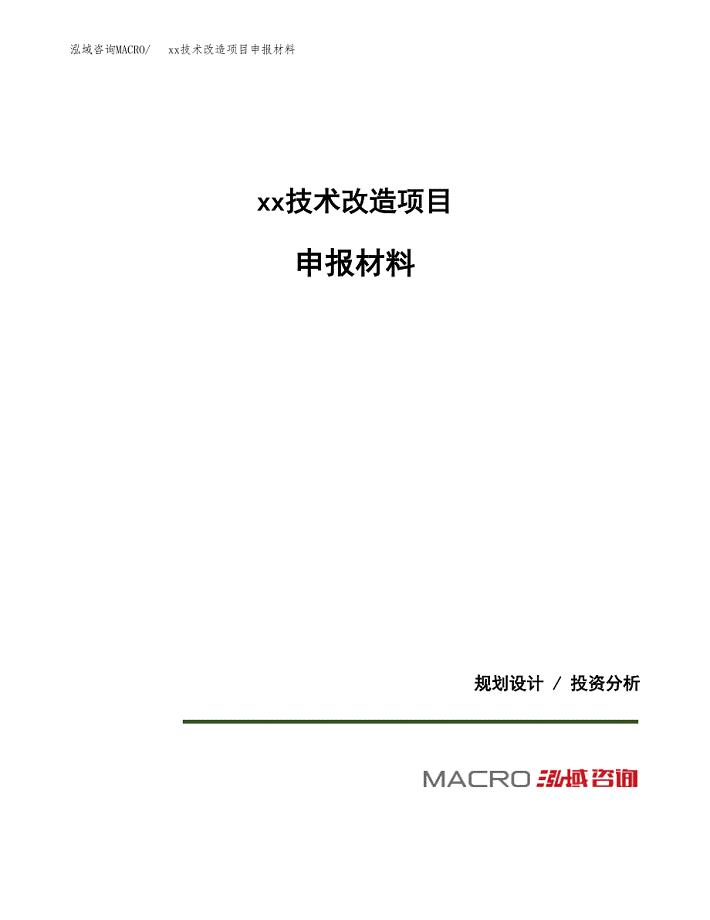 泓域咨询MACRO/　xx技术改造项目申报材料

xx技术改造项目

申报材料

规划设计 / 投资分析

MACRO 泓域咨询